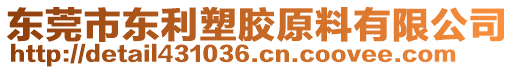 东莞市东利塑胶原料有限公司
http://detail431036.cn.coovee.com